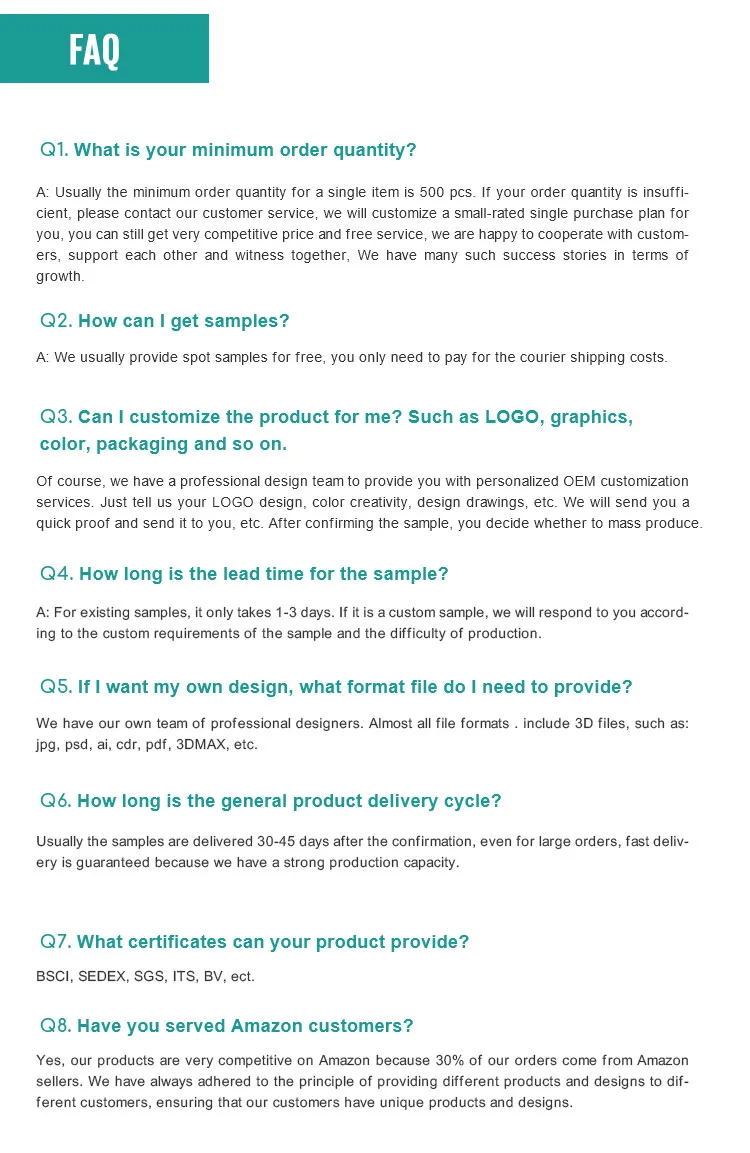 FAQ

Q1. What is your minimum order quantity?

A: Usually the minimum order quantity for a single item is 500 pcs. If your order quantity is insufficient, please contact our customer service, we will customize a small-rated single purchase plan for you, you can still get very competitive price and free service, we are happy to cooperate with customers, support each other and witness together, We have many such success stories in terms of growth.

Q2. How can I get samples?

A: We usually provide spot samples for free, you only need to pay for the courier shipping costs.

Q3. Can I customize the product for me? Such as LOGO, graphics, color, packaging and so on.

Of course, we have a professional design team to provide you with personalized OEM customization services. Just tell us your LOGO design, color creativity, design drawings, etc. We will send you a quick proof and send it to you, etc. After confirming the sample, you decide whether to mass produce.

Q4. How long is the lead time for the sample?

A: For existing samples, it only takes 1-3 days. If it is a custom sample, we will respond to you according to the custom requirements of the sample and the difficulty of production.

Q5. If I want my own design, what format file do I need to provide?

We have our own team of professional designers. Almost all file formats . include 3D files, such as: jpg, psd, ai, cdr, pdf, 3DMAX, etc.

Q6. How long is the general product delivery cycle?

Usually the samples are delivered 30-45 days after the confirmation, even for large orders, fast delivery is guaranteed because we have a strong production capacity.

Q7. What certificates can your product provide?

BSCI, SEDEX, SGS, ITS, BV, ect.

Q8. Have you served Amazon customers?

Yes, our products are very competitive on Amazon because 30% of our orders come from Amazon sellers. We have always adhered to the principle of providing different products and designs to different customers, ensuring that our customers have unique products and designs.